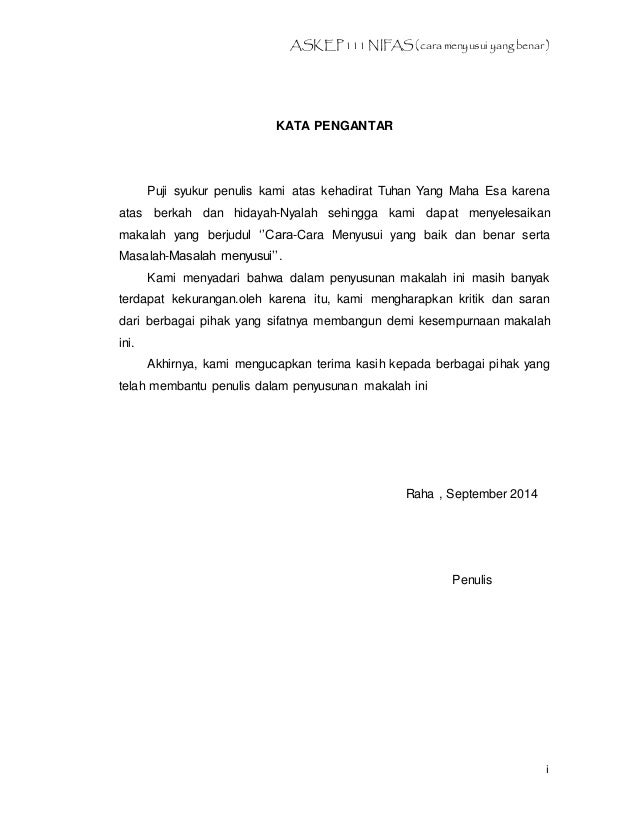 ASKEP III NIFAS (cara menyusui yang benar)

KATA PENGANTAR

Puji syukur penulis kami atas kehadirat Tuhan Yang Maha Esa karena atas berkah dan hidayah-Nyalah sehingga kami dapat menyelesaikan makalah yang berjudul ''Cara-Cara Menyusui yang baik dan benar serta Masalah-Masalah menyusui''.

Kami menyadari bahwa dalam penyusunan makalah ini masih banyak terdapat kekurangan.oleh karena itu, kami mengharapkan kritik dan saran dari berbagai pihak yang sifatnya membangun demi kesempurnaan makalah ini.

Akhirnya, kami mengucapkan terima kasih kepada berbagai pihak yang telah membantu penulis dalam penyusunan makalah ini

Raha , September 2014

Penulis

i